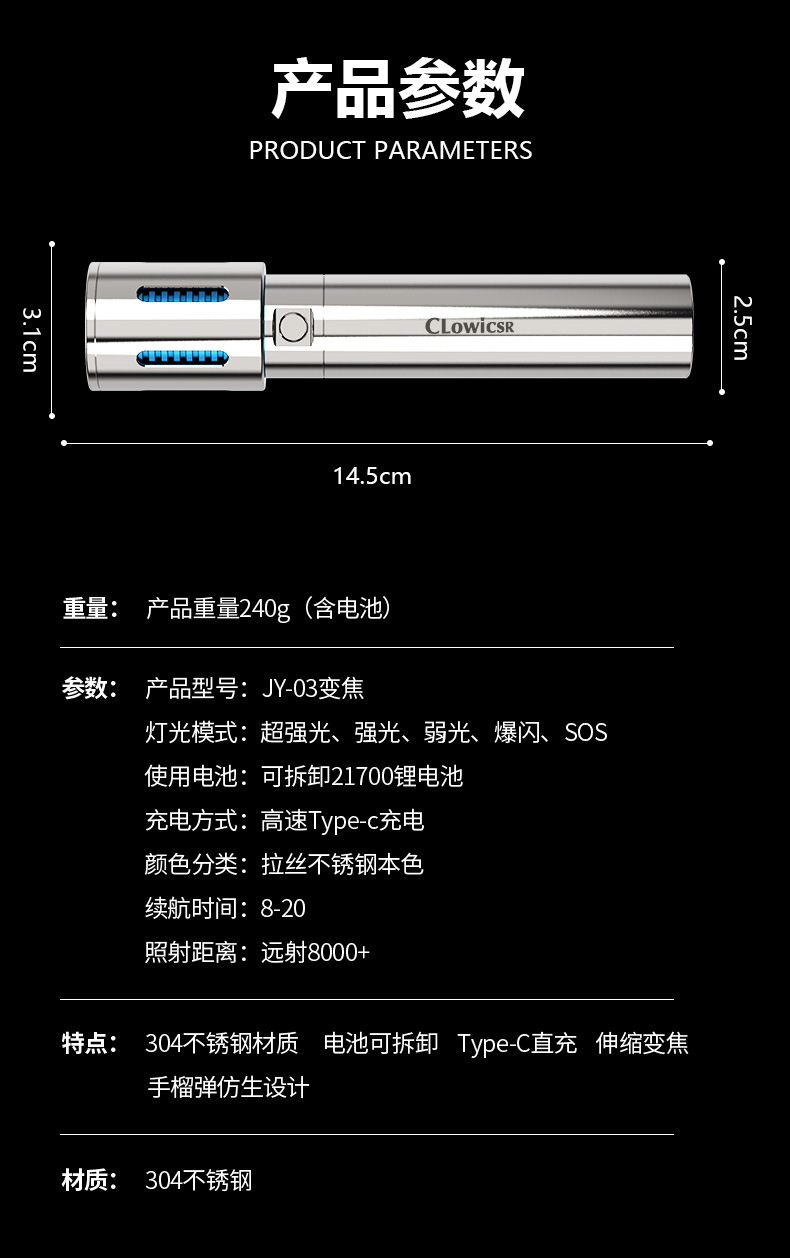 产品参数
PRODUCT PARAMETERS

3.1cm

CLowicSR

2.5cm

14.5cm

重量： 产品重量240g（含电池）

参数： 产品型号：JY-03变焦
灯光模式：超强光、强光、弱光、爆闪、SOS
使用电池：可拆卸21700锂电池
充电方式：高速Type-c充电
颜色分类：拉丝不锈钢本色
续航时间：8-20
照射距离：远射8000+

特点： 304不锈钢材质 电池可拆卸 Type-C直充 伸缩变焦
手榴弹仿生设计

材质： 304不锈钢